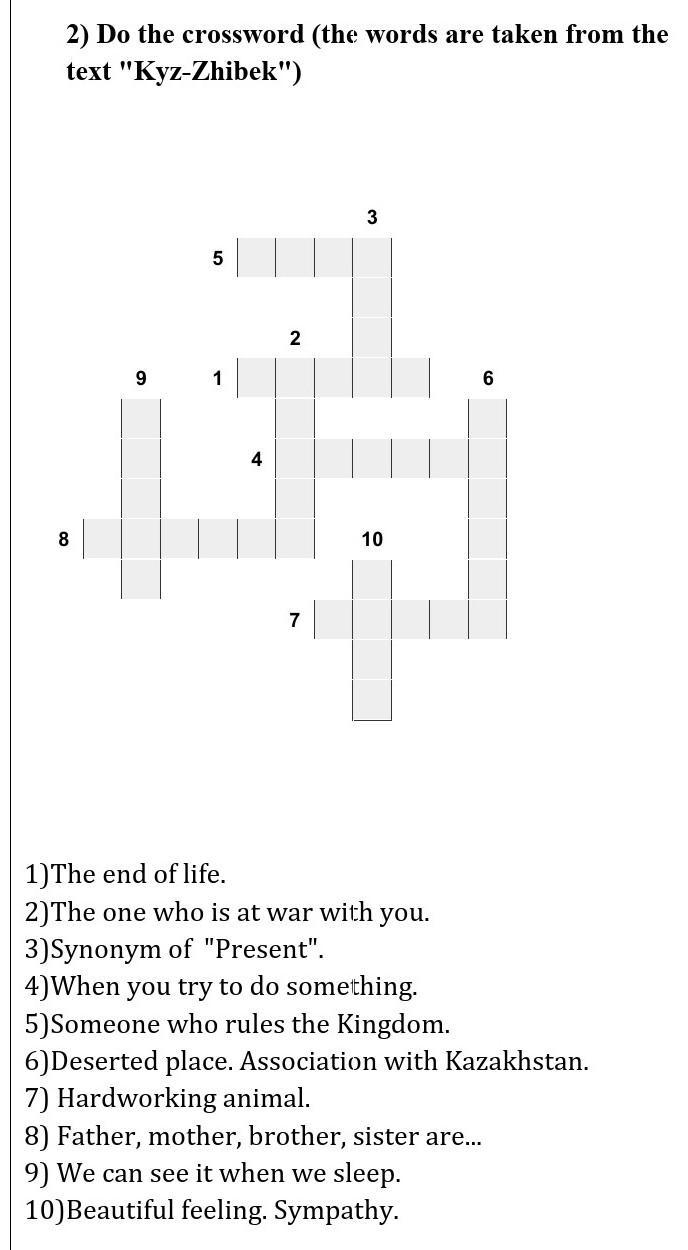 2) Do the crossword (the words are taken from the text "Kyz-Zhibek")

3
5
2
9 1 6
4
8 10
7

1)The end of life.
2)The one who is at war with you.
3)Synonym of "Present".
4)When you try to do something.
5)Someone who rules the Kingdom.
6)Deserted place. Association with Kazakhstan.
7) Hardworking animal.
8) Father, mother, brother, sister are...
9) We can see it when we sleep.
10)Beautiful feeling. Sympathy.